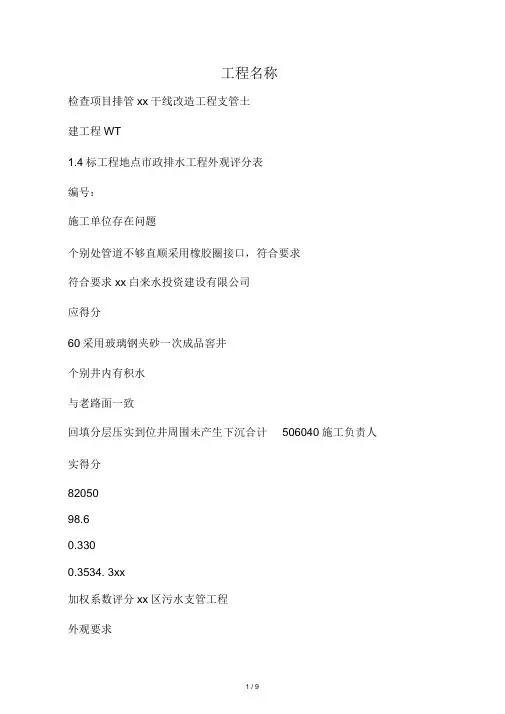 工程名称

检查项目排管 xx 干线改造工程支管土

建工程 WT

1.4 标工程地点市政排水工程外观评分表

编号：

施工单位存在问题

个别处管道不够直顺采用橡胶圈接口，符合要求

符合要求 xx 自来水投资建设有限公司

应得分

60 采用玻璃钢夹砂一次成品窨井

个别井内有积水

与老路面一致

回填分层压实到位井周围未产生下沉合计　506040 施工负责人

实得分

82050

98.6

0.330

0.3534. 3xx

加权系数评分 xx 区污水支管工程

外观要求

1 / 9